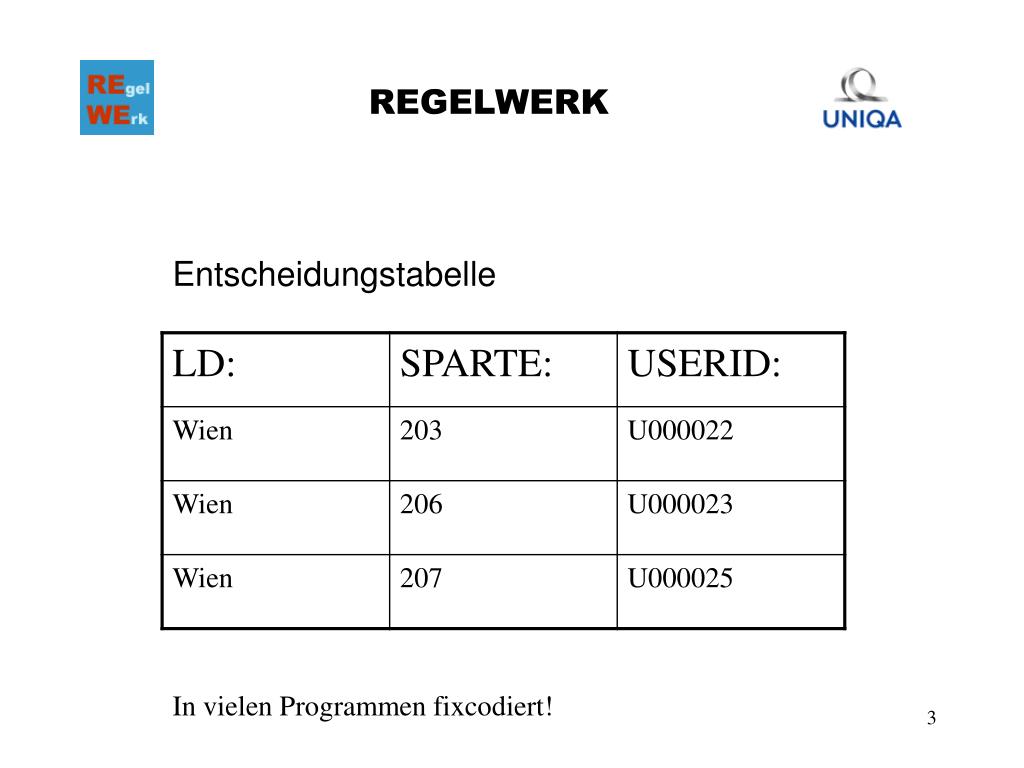 REgel
WErk

REGELWERK

UNIQA

Entscheidungstabelle

| LD: | SPARTE: | USERID: |
|---|---|---|
| Wien | 203 | U000022 |
| Wien | 206 | U000023 |
| Wien | 207 | U000025 |

In vielen Programmen fixcodiert!

3